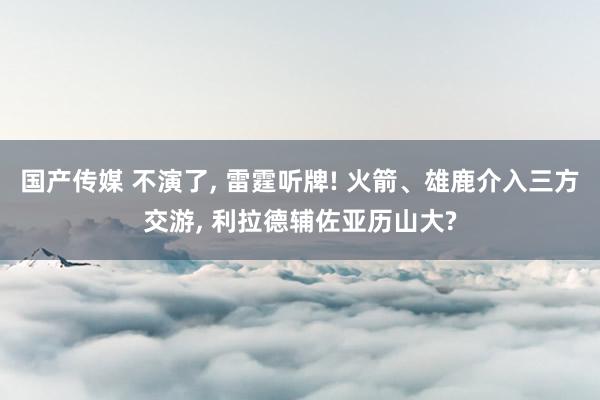 国产传媒 不演了, 雷霆听牌! 火箭、雄鹿介入三方交游, 利拉德辅佐亚历山大?